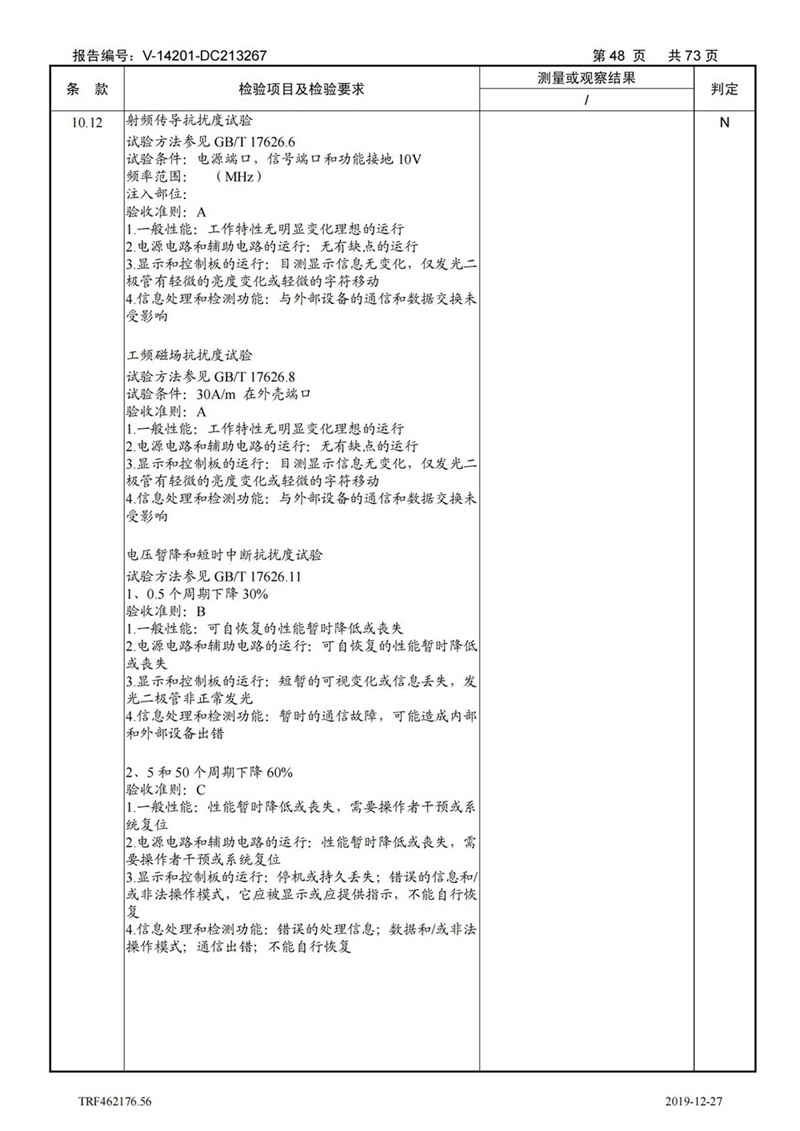 报告编号：V-14201-DC213267　　　　　　　　　　　　　　　　　第 48 页　共 73 页

| 条　款 | 检验项目及检验要求 | 测量或观察结果 / | 判定 |
|---|---|---|---|
| 10.12 | 射频传导抗扰度试验<br>试验方法参见 GB/T 17626.6<br>试验条件：电源端口，信号端口和功能接地 10V<br>频率范围：　（MHz）<br>注入部位：<br>验收准则：A<br>1.一般性能：工作特性无明显变化理想的运行<br>2.电源电路和辅助电路的运行：无有缺点的运行<br>3.显示和控制板的运行：目测显示信息无变化，仅发光二极管有轻微的亮度变化或轻微的字符移动<br>4.信息处理和检测功能：与外部设备的通信和数据交换未受影响<br><br>工频磁场抗扰度试验<br>试验方法参见 GB/T 17626.8<br>试验条件：30A/m 在外壳端口<br>验收准则：A<br>1.一般性能：工作特性无明显变化理想的运行<br>2.电源电路和辅助电路的运行：无有缺点的运行<br>3.显示和控制板的运行：目测显示信息无变化，仅发光二极管有轻微的亮度变化或轻微的字符移动<br>4.信息处理和检测功能：与外部设备的通信和数据交换未受影响<br><br>电压暂降和短时中断抗扰度试验<br>试验方法参见 GB/T 17626.11<br>1、0.5 个周期下降 30%<br>验收准则：B<br>1.一般性能：可自恢复的性能暂时降低或丧失<br>2.电源电路和辅助电路的运行：可自恢复的性能暂时降低或丧失<br>3.显示和控制板的运行：短暂的可视变化或信息丢失，发光二极管非正常发光<br>4.信息处理和检测功能：暂时的通信故障，可能造成内部和外部设备出错<br><br>2、5 和 50 个周期下降 60%<br>验收准则：C<br>1.一般性能：性能暂时降低或丧失，需要操作者干预或系统复位<br>2.电源电路和辅助电路的运行：性能暂时降低或丧失，需要操作者干预或系统复位<br>3.显示和控制板的运行：停机或持久丢失；错误的信息和/或非法操作模式，它应被显示或应提供指示，不能自行恢复<br>4.信息处理和检测功能：错误的处理信息；数据和/或非法操作模式；通信出错；不能自行恢复 | | N |

TRF462176.56　　　　　　　　　　　　　　　　　　　　　　　　2019-12-27